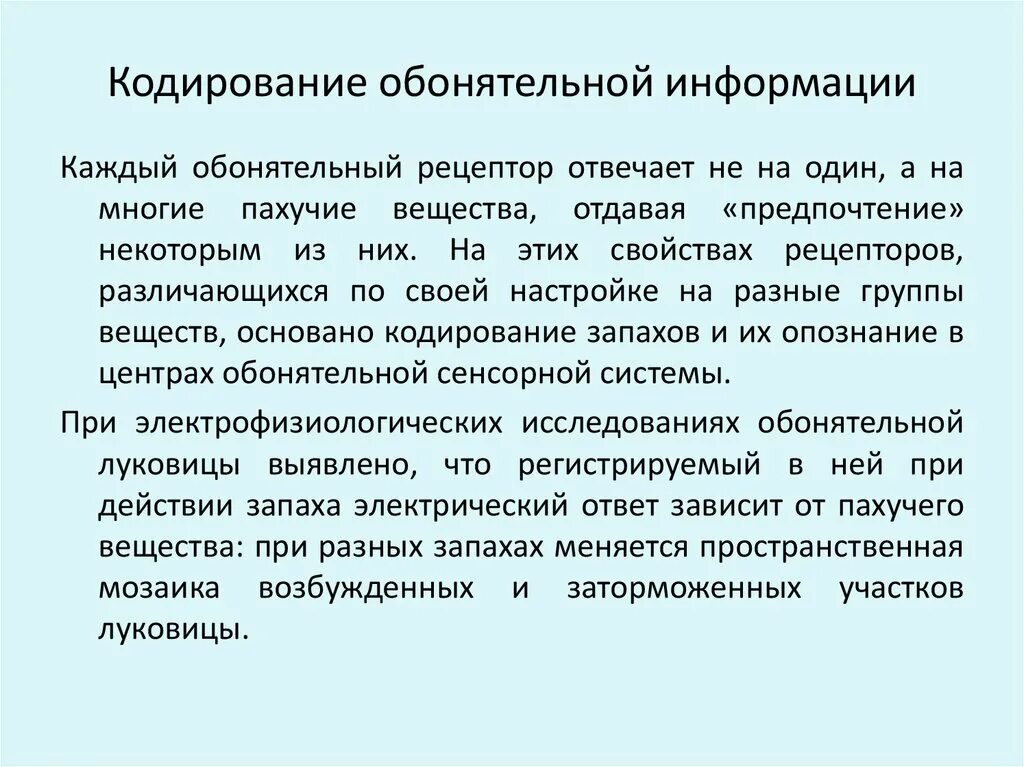 Кодирование обонятельной информации

Каждый обонятельный рецептор отвечает не на один, а на многие пахучие вещества, отдавая «предпочтение» некоторым из них. На этих свойствах рецепторов, различающихся по своей настройке на разные группы веществ, основано кодирование запахов и их опознание в центрах обонятельной сенсорной системы.

При электрофизиологических исследованиях обонятельной луковицы выявлено, что регистрируемый в ней при действии запаха электрический ответ зависит от пахучего вещества: при разных запахах меняется пространственная мозаика возбужденных и заторможенных участков луковицы.